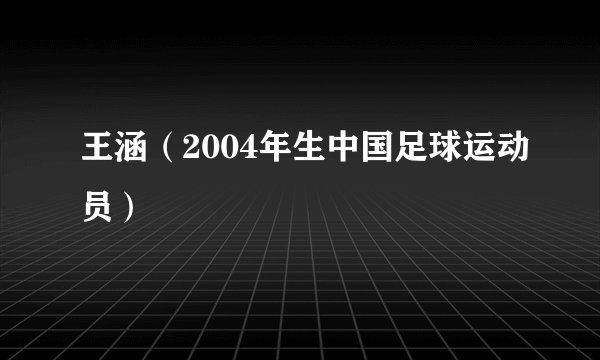 王涵（2004年生中国足球运动员）